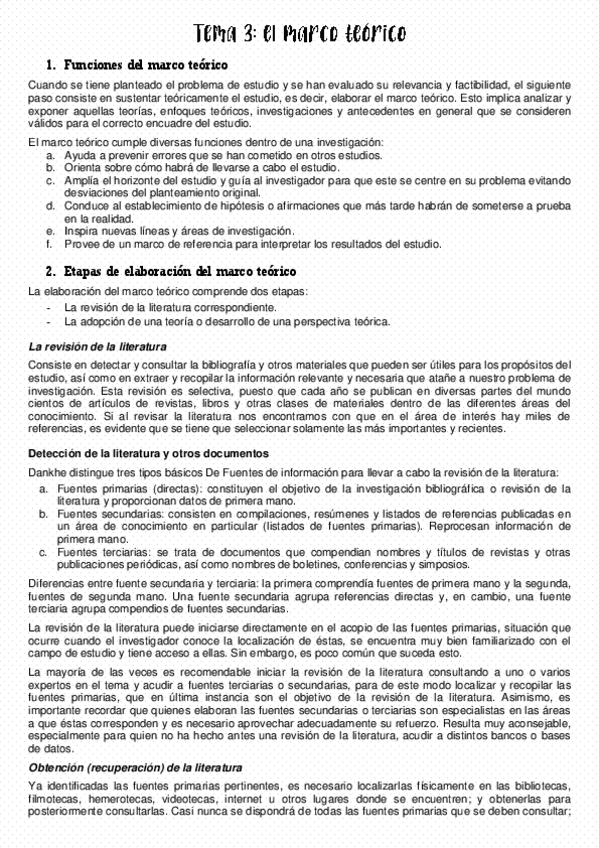 Tema 3: el marco teórico

1. Funciones del marco teórico

Cuando se tiene planteado el problema de estudio y se han evaluado su relevancia y factibilidad, el siguiente paso consiste en sustentar teóricamente el estudio, es decir, elaborar el marco teórico. Esto implica analizar y exponer aquellas teorías, enfoques teóricos, investigaciones y antecedentes en general que se consideren válidos para el correcto encuadre del estudio.

El marco teórico cumple diversas funciones dentro de una investigación:
a. Ayuda a prevenir errores que se han cometido en otros estudios.
b. Orienta sobre cómo habrá de llevarse a cabo el estudio.
c. Amplía el horizonte del estudio y guía al investigador para que este se centre en su problema evitando desviaciones del planteamiento original.
d. Conduce al establecimiento de hipótesis o afirmaciones que más tarde habrán de someterse a prueba en la realidad.
e. Inspira nuevas líneas y áreas de investigación.
f. Provee de un marco de referencia para interpretar los resultados del estudio.

2. Etapas de elaboración del marco teórico

La elaboración del marco teórico comprende dos etapas:
- La revisión de la literatura correspondiente.
- La adopción de una teoría o desarrollo de una perspectiva teórica.

La revisión de la literatura

Consiste en detectar y consultar la bibliografía y otros materiales que pueden ser útiles para los propósitos del estudio, así como en extraer y recopilar la información relevante y necesaria que atañe a nuestro problema de investigación. Esta revisión es selectiva, puesto que cada año se publican en diversas partes del mundo cientos de artículos de revistas, libros y otras clases de materiales dentro de las diferentes áreas del conocimiento. Si al revisar la literatura nos encontramos con que en el área de interés hay miles de referencias, es evidente que se tiene que seleccionar solamente las más importantes y recientes.

Detección de la literatura y otros documentos

Dankhe distingue tres tipos básicos De Fuentes de información para llevar a cabo la revisión de la literatura:
a. Fuentes primarias (directas): constituyen el objetivo de la investigación bibliográfica o revisión de la literatura y proporcionan datos de primera mano.
b. Fuentes secundarias: consisten en compilaciones, resúmenes y listados de referencias publicadas en un área de conocimiento en particular (listados de fuentes primarias). Reprocesan información de primera mano.
c. Fuentes terciarias: se trata de documentos que compendian nombres y títulos de revistas y otras publicaciones periódicas, así como nombres de boletines, conferencias y simposios.

Diferencias entre fuente secundaria y terciaria: la primera comprendía fuentes de primera mano y la segunda, fuentes de segunda mano. Una fuente secundaria agrupa referencias directas y, en cambio, una fuente terciaria agrupa compendios de fuentes secundarias.

La revisión de la literatura puede iniciarse directamente en el acopio de las fuentes primarias, situación que ocurre cuando el investigador conoce la localización de éstas, se encuentra muy bien familiarizado con el campo de estudio y tiene acceso a ellas. Sin embargo, es poco común que suceda esto.

La mayoría de las veces es recomendable iniciar la revisión de la literatura consultando a uno o varios expertos en el tema y acudir a fuentes terciarias o secundarias, para de este modo localizar y recopilar las fuentes primarias, que en última instancia son el objetivo de la revisión de la literatura. Asimismo, es importante recordar que quienes elaboran las fuentes secundarias o terciarias son especialistas en las áreas a que éstas corresponden y es necesario aprovechar adecuadamente su refuerzo. Resulta muy aconsejable, especialmente para quien no ha hecho antes una revisión de la literatura, acudir a distintos bancos o bases de datos.

Obtención (recuperación) de la literatura

Ya identificadas las fuentes primarias pertinentes, es necesario localizarlas físicamente en las bibliotecas, filmotecas, hemerotecas, videotecas, internet u otros lugares donde se encuentren; y obtenerlas para posteriormente consultarlas. Casi nunca se dispondrá de todas las fuentes primarias que se deben consultar;